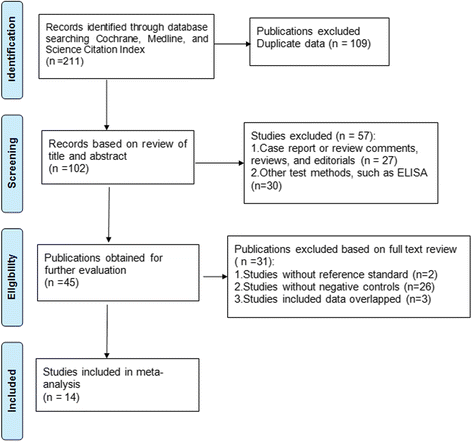 Identification

Records identified through database searching Cochrane, Medline, and Science Citation Index
(n =211)

Publications excluded
Duplicate data (n = 109)

Screening

Records based on review of title and abstract
(n =102)

Studies excluded (n = 57):
1.Case report or review comments, reviews, and editorials (n = 27)
2.Other test methods, such as ELISA (n=30)

Eligibility

Publications obtained for further evaluation
(n =45)

Publications excluded based on full text review ( n =31):
1.Studies without reference standard (n=2)
2.Studies without negative controls (n=26)
3.Studies included data overlapped (n=3)

Included

Studies included in meta-analysis
(n = 14)